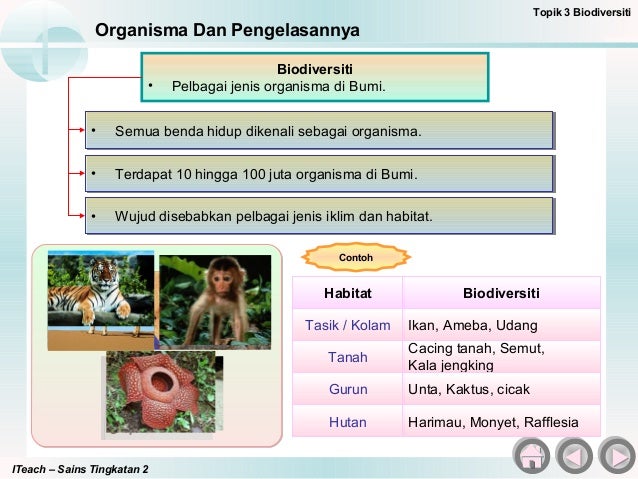 Topik 3 Biodiversiti

Organisma Dan Pengelasannya

Biodiversiti
• Pelbagai jenis organisma di Bumi.

• Semua benda hidup dikenali sebagai organisma.

• Terdapat 10 hingga 100 juta organisma di Bumi.

• Wujud disebabkan pelbagai jenis iklim dan habitat.

Contoh

| Habitat | Biodiversiti |
|---|---|
| Tasik / Kolam | Ikan, Ameba, Udang |
| Tanah | Cacing tanah, Semut, Kala jengking |
| Gurun | Unta, Kaktus, cicak |
| Hutan | Harimau, Monyet, Rafflesia |

ITeach – Sains Tingkatan 2